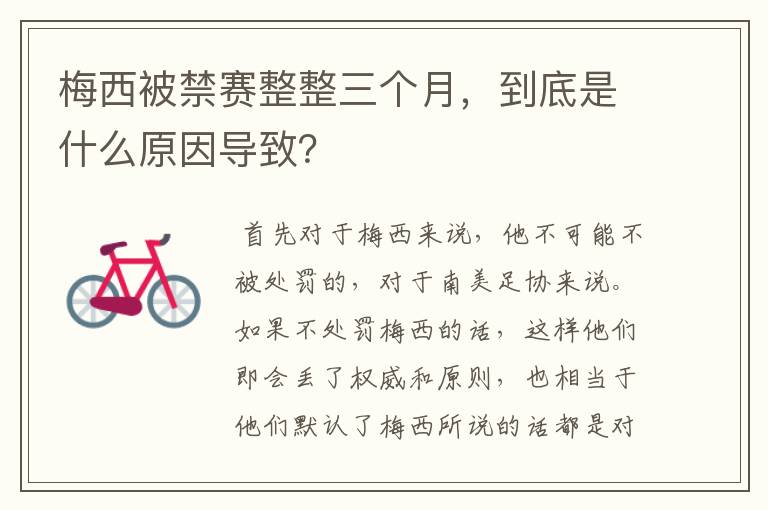 梅西被禁赛整整三个月，到底是什么原因导致?

首先对于梅西来说，他不可能不被处罚的，对于南美足协来说。如果不处罚梅西的话，这样他们即会丢了权威和原则，也相当于他们默认了梅西所说的话都是对